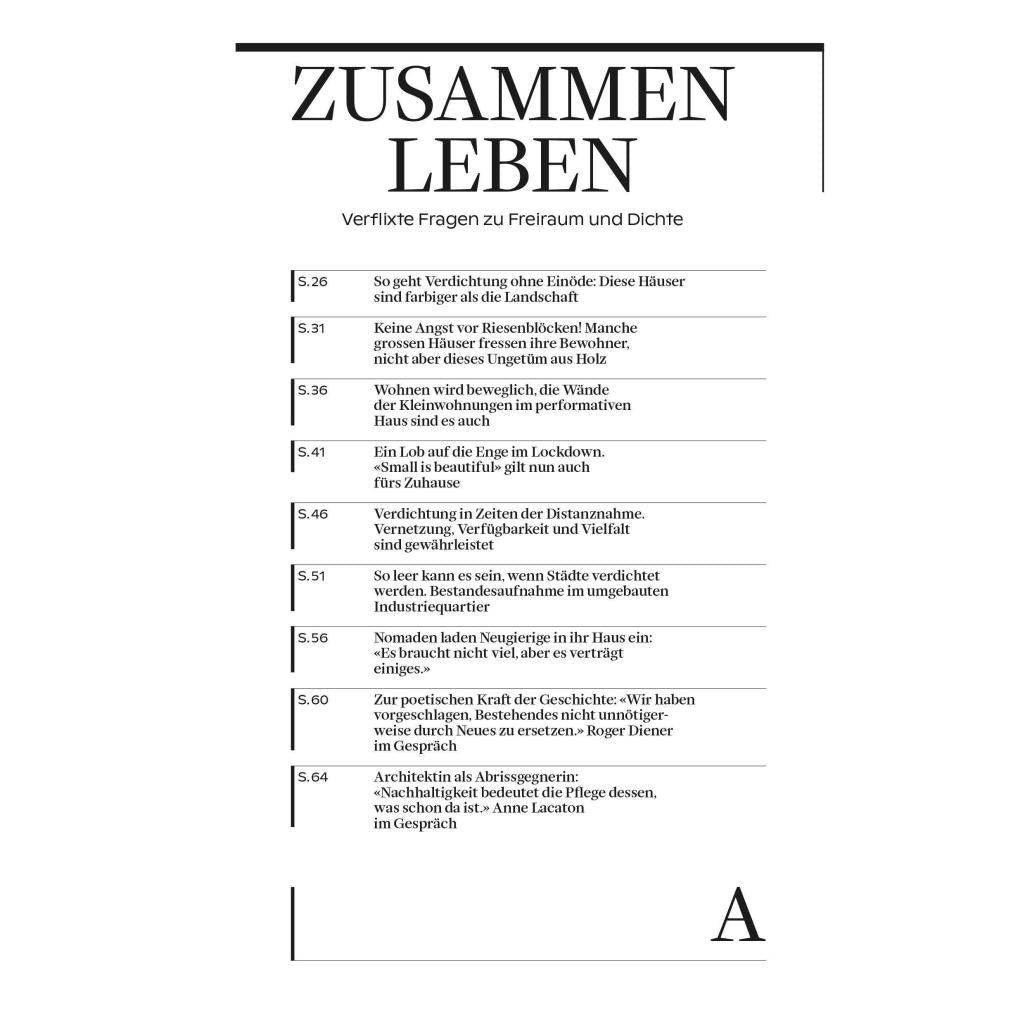 ZUSAMMEN
LEBEN

Verflixte Fragen zu Freiraum und Dichte

S.26
So geht Verdichtung ohne Einöde: Diese Häuser sind farbiger als die Landschaft

S.31
Keine Angst vor Riesenblöcken! Manche grossen Häuser fressen ihre Bewohner, nicht aber dieses Ungetüm aus Holz

S.36
Wohnen wird beweglich, die Wände der Kleinwohnungen im performativen Haus sind es auch

S.41
Ein Lob auf die Enge im Lockdown. «Small is beautiful» gilt nun auch fürs Zuhause

S.46
Verdichtung in Zeiten der Distanznahme. Vernetzung, Verfügbarkeit und Vielfalt sind gewährleistet

S.51
So leer kann es sein, wenn Städte verdichtet werden. Bestandesaufnahme im umgebauten Industriequartier

S.56
Nomaden laden Neugierige in ihr Haus ein: «Es braucht nicht viel, aber es verträgt einiges.»

S.60
Zur poetischen Kraft der Geschichte: «Wir haben vorgeschlagen, Bestehendes nicht unnötigerweise durch Neues zu ersetzen.» Roger Diener im Gespräch

S.64
Architektin als Abrissgegnerin: «Nachhaltigkeit bedeutet die Pflege dessen, was schon da ist.» Anne Lacaton im Gespräch

A